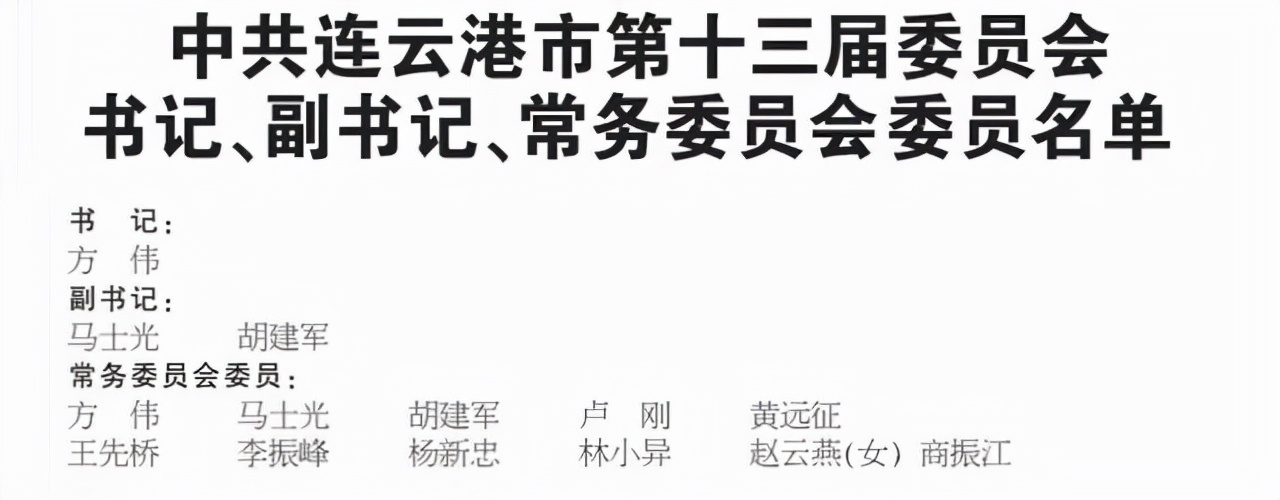 中共连云港市第十三届委员会
书记、副书记、常务委员会委员名单

书　记：
方　伟
副书记：
马士光　胡建军
常务委员会委员：
方　伟　马士光　胡建军　卢　刚　黄远征
王先桥　李振峰　杨新忠　林小异　赵云燕(女)　商振江